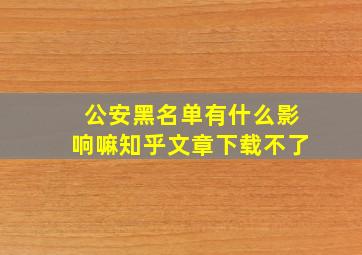 公安黑名单有什么影响嘛知乎文章下载不了